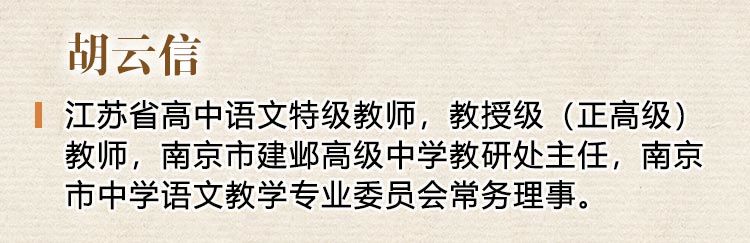 胡云信

江苏省高中语文特级教师，教授级（正高级）教师，南京市建邺高级中学教研处主任，南京市中学语文教学专业委员会常务理事。